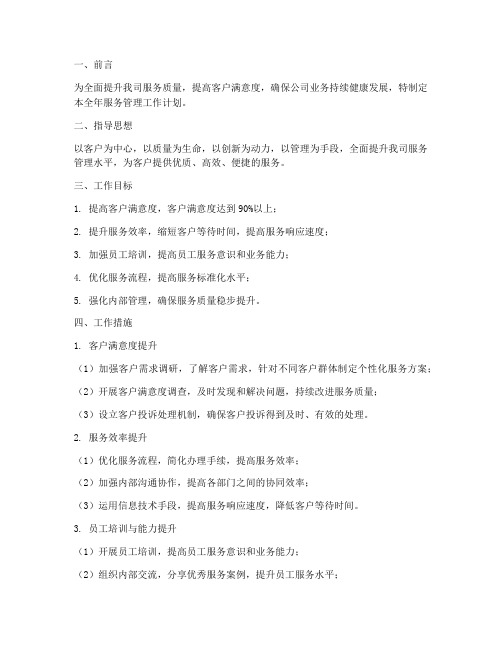 一、前言

为全面提升我司服务质量，提高客户满意度，确保公司业务持续健康发展，特制定本全年服务管理工作计划。

二、指导思想

以客户为中心，以质量为生命，以创新为动力，以管理为手段，全面提升我司服务管理水平，为客户提供优质、高效、便捷的服务。

三、工作目标

1. 提高客户满意度，客户满意度达到 90%以上；

2. 提升服务效率，缩短客户等待时间，提高服务响应速度；

3. 加强员工培训，提高员工服务意识和业务能力；

4. 优化服务流程，提高服务标准化水平；

5. 强化内部管理，确保服务质量稳步提升。

四、工作措施

1. 客户满意度提升

（1）加强客户需求调研，了解客户需求，针对不同客户群体制定个性化服务方案；

（2）开展客户满意度调查，及时发现和解决问题，持续改进服务质量；

（3）设立客户投诉处理机制，确保客户投诉得到及时、有效的处理。

2. 服务效率提升

（1）优化服务流程，简化办理手续，提高服务效率；

（2）加强内部沟通协作，提高各部门之间的协同效率；

（3）运用信息技术手段，提高服务响应速度，降低客户等待时间。

3. 员工培训与能力提升

（1）开展员工培训，提高员工服务意识和业务能力；

（2）组织内部交流，分享优秀服务案例，提升员工服务水平；